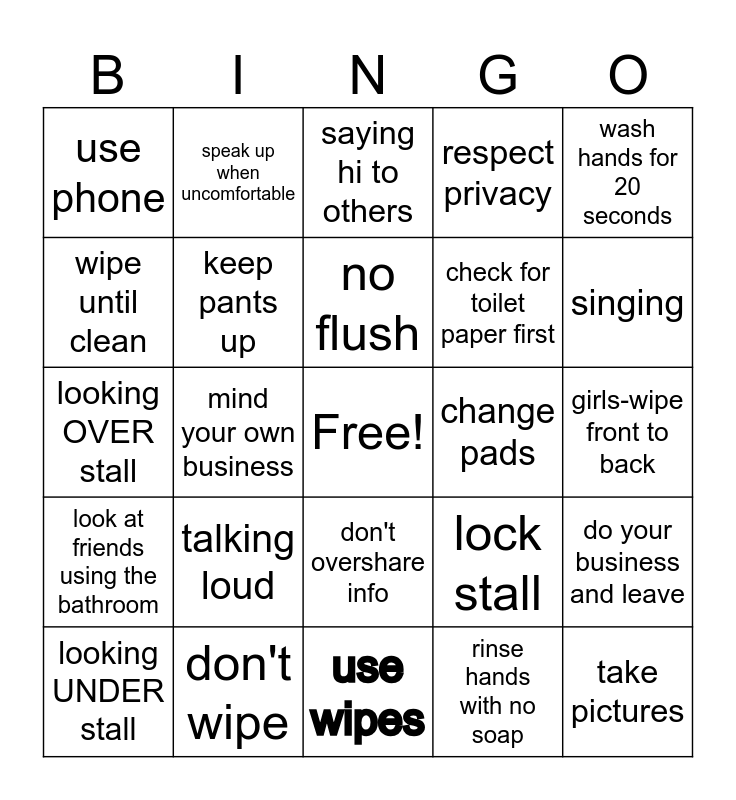 | B | I | N | G | O |
|---|---|---|---|---|
| use phone | speak up when uncomfortable | saying hi to others | respect privacy | wash hands for 20 seconds |
| wipe until clean | keep pants up | no flush | check for toilet paper first | singing |
| looking OVER stall | mind your own business | Free! | change pads | girls-wipe front to back |
| look at friends using the bathroom | talking loud | don't overshare info | lock stall | do your business and leave |
| looking UNDER stall | don't wipe | use wipes | rinse hands with no soap | take pictures |